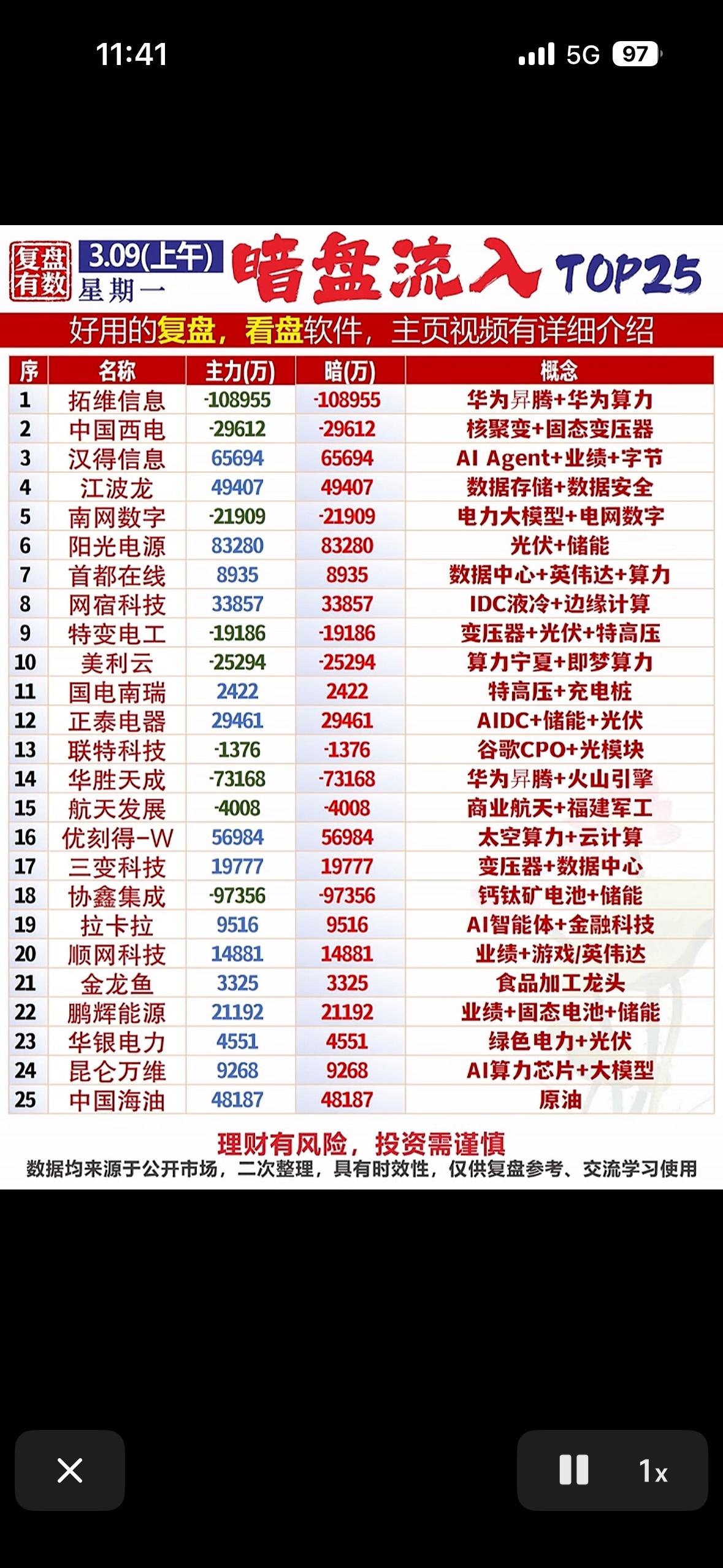 11:41

5G 97

复盘有数 3.09(上午) 星期一 暗盘流入 TOP25

好用的复盘，看盘软件，主页视频有详细介绍

| 序 | 名称 | 主力(万) | 暗(万) | 概念 |
|---|---|---|---|---|
| 1 | 拓维信息 | -108955 | -108955 | 华为昇腾+华为算力 |
| 2 | 中国西电 | -29612 | -29612 | 核聚变+固态变压器 |
| 3 | 汉得信息 | 65694 | 65694 | AI Agent+业绩+字节 |
| 4 | 江波龙 | 49407 | 49407 | 数据存储+数据安全 |
| 5 | 南网数字 | -21909 | -21909 | 电力大模型+电网数字 |
| 6 | 阳光电源 | 83280 | 83280 | 光伏+储能 |
| 7 | 首都在线 | 8935 | 8935 | 数据中心+英伟达+算力 |
| 8 | 网宿科技 | 33857 | 33857 | IDC液冷+边缘计算 |
| 9 | 特变电工 | -19186 | -19186 | 变压器+光伏+特高压 |
| 10 | 美利云 | -25294 | -25294 | 算力宁夏+即梦算力 |
| 11 | 国电南瑞 | 2422 | 2422 | 特高压+充电桩 |
| 12 | 正泰电器 | 29461 | 29461 | AIDC+储能+光伏 |
| 13 | 联特科技 | -1376 | -1376 | 谷歌CPO+光模块 |
| 14 | 华胜天成 | -73168 | -73168 | 华为昇腾+火山引擎 |
| 15 | 航天发展 | -4008 | -4008 | 商业航天+福建军工 |
| 16 | 优刻得-W | 56984 | 56984 | 太空算力+云计算 |
| 17 | 三变科技 | 19777 | 19777 | 变压器+数据中心 |
| 18 | 协鑫集成 | -97356 | -97356 | 钙钛矿电池+储能 |
| 19 | 拉卡拉 | 9516 | 9516 | AI智能体+金融科技 |
| 20 | 顺网科技 | 14881 | 14881 | 业绩+游戏/英伟达 |
| 21 | 金龙鱼 | 3325 | 3325 | 食品加工龙头 |
| 22 | 鹏辉能源 | 21192 | 21192 | 业绩+固态电池+储能 |
| 23 | 华银电力 | 4551 | 4551 | 绿色电力+光伏 |
| 24 | 昆仑万维 | 9268 | 9268 | AI算力芯片+大模型 |
| 25 | 中国海油 | 48187 | 48187 | 原油 |

理财有风险，投资需谨慎
数据均来源于公开市场，二次整理，具有时效性，仅供复盘参考、交流学习使用

1x